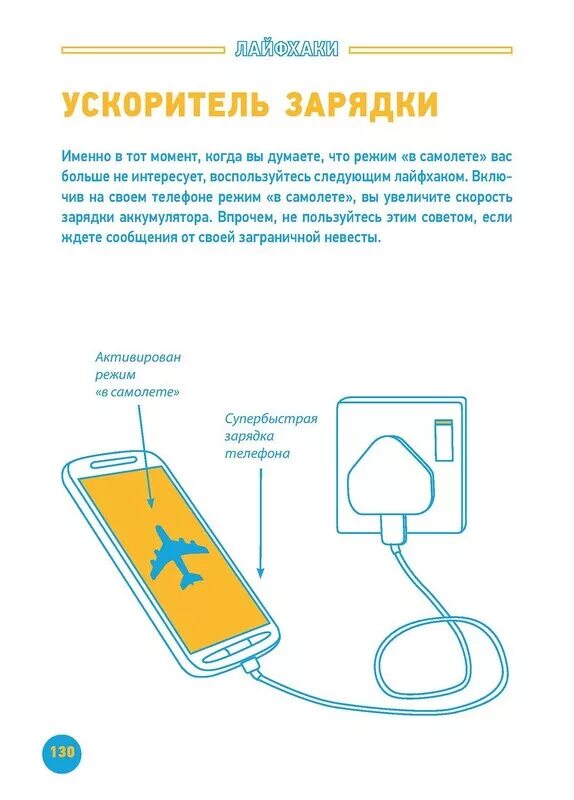 ЛАЙФХАКИ

УСКОРИТЕЛЬ ЗАРЯДКИ

Именно в тот момент, когда вы думаете, что режим «в самолете» вас больше не интересует, воспользуйтесь следующим лайфхаком. Включив на своем телефоне режим «в самолете», вы увеличите скорость зарядки аккумулятора. Впрочем, не пользуйтесь этим советом, если ждете сообщения от своей заграничной невесты.

Активирован режим «в самолете»

Супербыстрая зарядка телефона

130